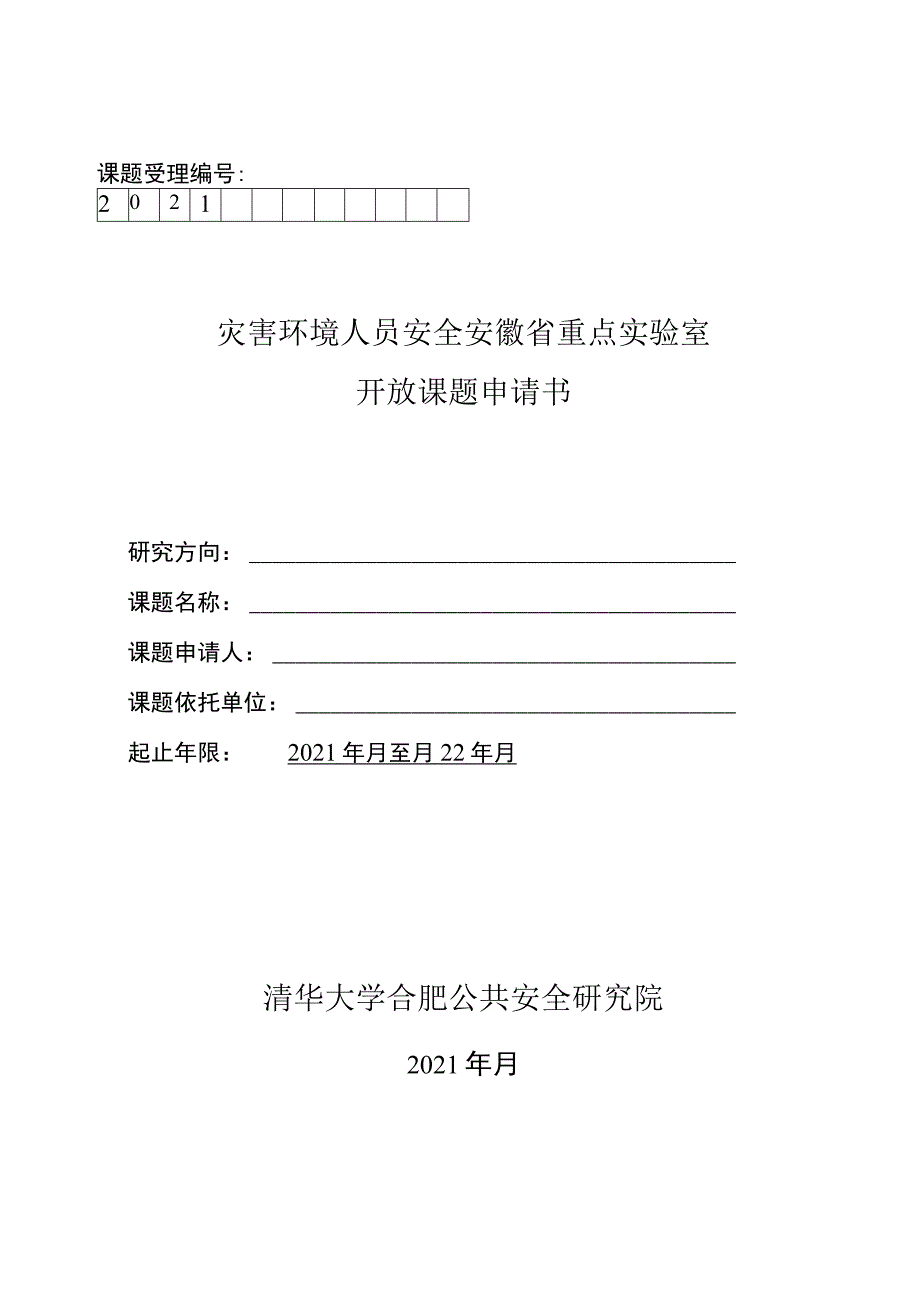 课题受理编号:

| 2 | 0 | 2 | 1 |  |  |  |  |  |  |  |  |
|---|---|---|---|---|---|---|---|---|---|---|---|

灾害环境人员安全安徽省重点实验室

开放课题申请书

研究方向：

课题名称：

课题申请人：

课题依托单位：

起止年限： 2021年月至月22年月

清华大学合肥公共安全研究院

2021年月